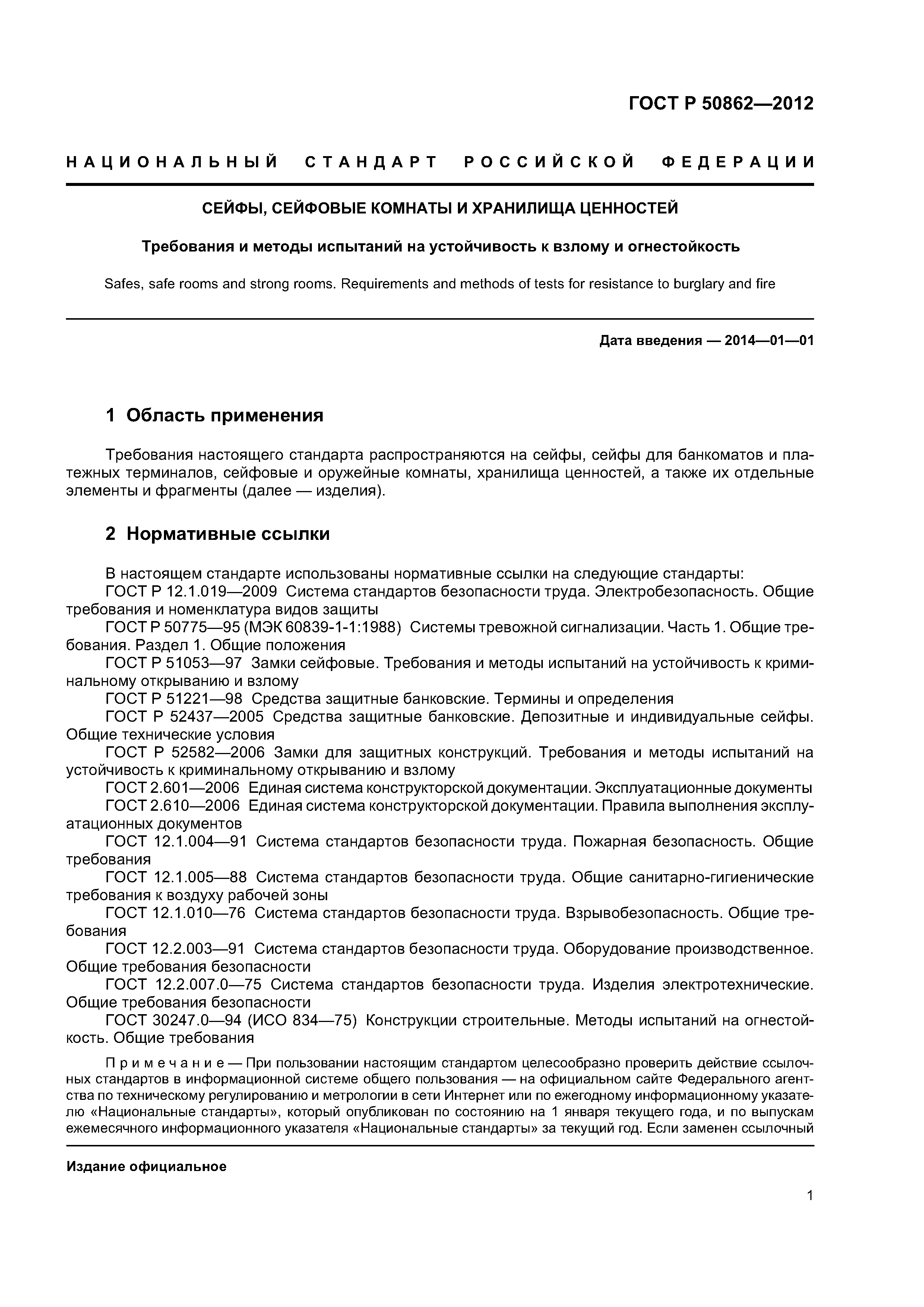 ГОСТ Р 50862—2012

НАЦИОНАЛЬНЫЙ СТАНДАРТ РОССИЙСКОЙ ФЕДЕРАЦИИ

СЕЙФЫ, СЕЙФОВЫЕ КОМНАТЫ И ХРАНИЛИЩА ЦЕННОСТЕЙ

Требования и методы испытаний на устойчивость к взлому и огнестойкость

Safes, safe rooms and strong rooms. Requirements and methods of tests for resistance to burglary and fire

Дата введения — 2014—01—01

1 Область применения

Требования настоящего стандарта распространяются на сейфы, сейфы для банкоматов и платежных терминалов, сейфовые и оружейные комнаты, хранилища ценностей, а также их отдельные элементы и фрагменты (далее — изделия).

2 Нормативные ссылки

В настоящем стандарте использованы нормативные ссылки на следующие стандарты:
ГОСТ Р 12.1.019—2009 Система стандартов безопасности труда. Электробезопасность. Общие требования и номенклатура видов защиты
ГОСТ Р 50775—95 (МЭК 60839-1-1:1988) Системы тревожной сигнализации. Часть 1. Общие требования. Раздел 1. Общие положения
ГОСТ Р 51053—97 Замки сейфовые. Требования и методы испытаний на устойчивость к криминальному открыванию и взлому
ГОСТ Р 51221—98 Средства защитные банковские. Термины и определения
ГОСТ Р 52437—2005 Средства защитные банковские. Депозитные и индивидуальные сейфы. Общие технические условия
ГОСТ Р 52582—2006 Замки для защитных конструкций. Требования и методы испытаний на устойчивость к криминальному открыванию и взлому
ГОСТ 2.601—2006 Единая система конструкторской документации. Эксплуатационные документы
ГОСТ 2.610—2006 Единая система конструкторской документации. Правила выполнения эксплуатационных документов
ГОСТ 12.1.004—91 Система стандартов безопасности труда. Пожарная безопасность. Общие требования
ГОСТ 12.1.005—88 Система стандартов безопасности труда. Общие санитарно-гигиенические требования к воздуху рабочей зоны
ГОСТ 12.1.010—76 Система стандартов безопасности труда. Взрывобезопасность. Общие требования
ГОСТ 12.2.003—91 Система стандартов безопасности труда. Оборудование производственное. Общие требования безопасности
ГОСТ 12.2.007.0—75 Система стандартов безопасности труда. Изделия электротехнические. Общие требования безопасности
ГОСТ 30247.0—94 (ИСО 834—75) Конструкции строительные. Методы испытаний на огнестойкость. Общие требования

Примечание — При пользовании настоящим стандартом целесообразно проверить действие ссылочных стандартов в информационной системе общего пользования — на официальном сайте Федерального агентства по техническому регулированию и метрологии в сети Интернет или по ежегодному информационному указателю «Национальные стандарты», который опубликован по состоянию на 1 января текущего года, и по выпускам ежемесячного информационного указателя «Национальные стандарты» за текущий год. Если заменен ссылочный

Издание официальное

1